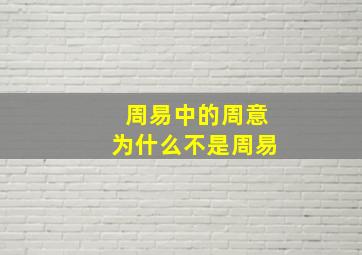 周易中的周意
为什么不是周易